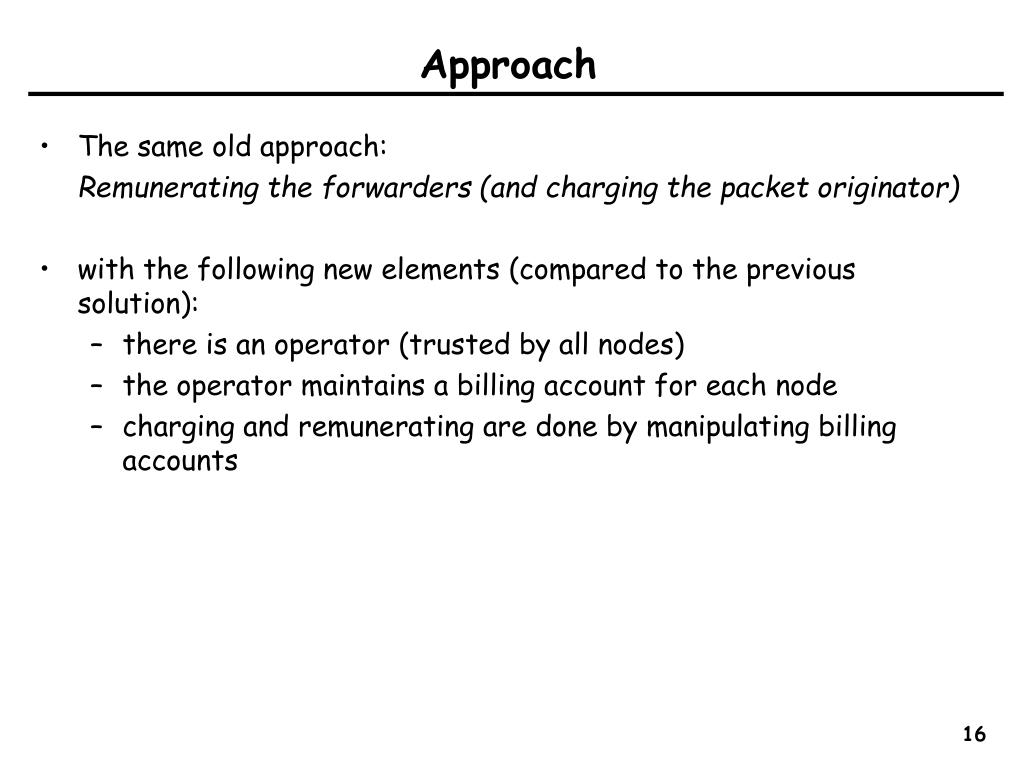 Approach

• The same old approach:
Remunerating the forwarders (and charging the packet originator)

• with the following new elements (compared to the previous solution):
– there is an operator (trusted by all nodes)
– the operator maintains a billing account for each node
– charging and remunerating are done by manipulating billing accounts

16